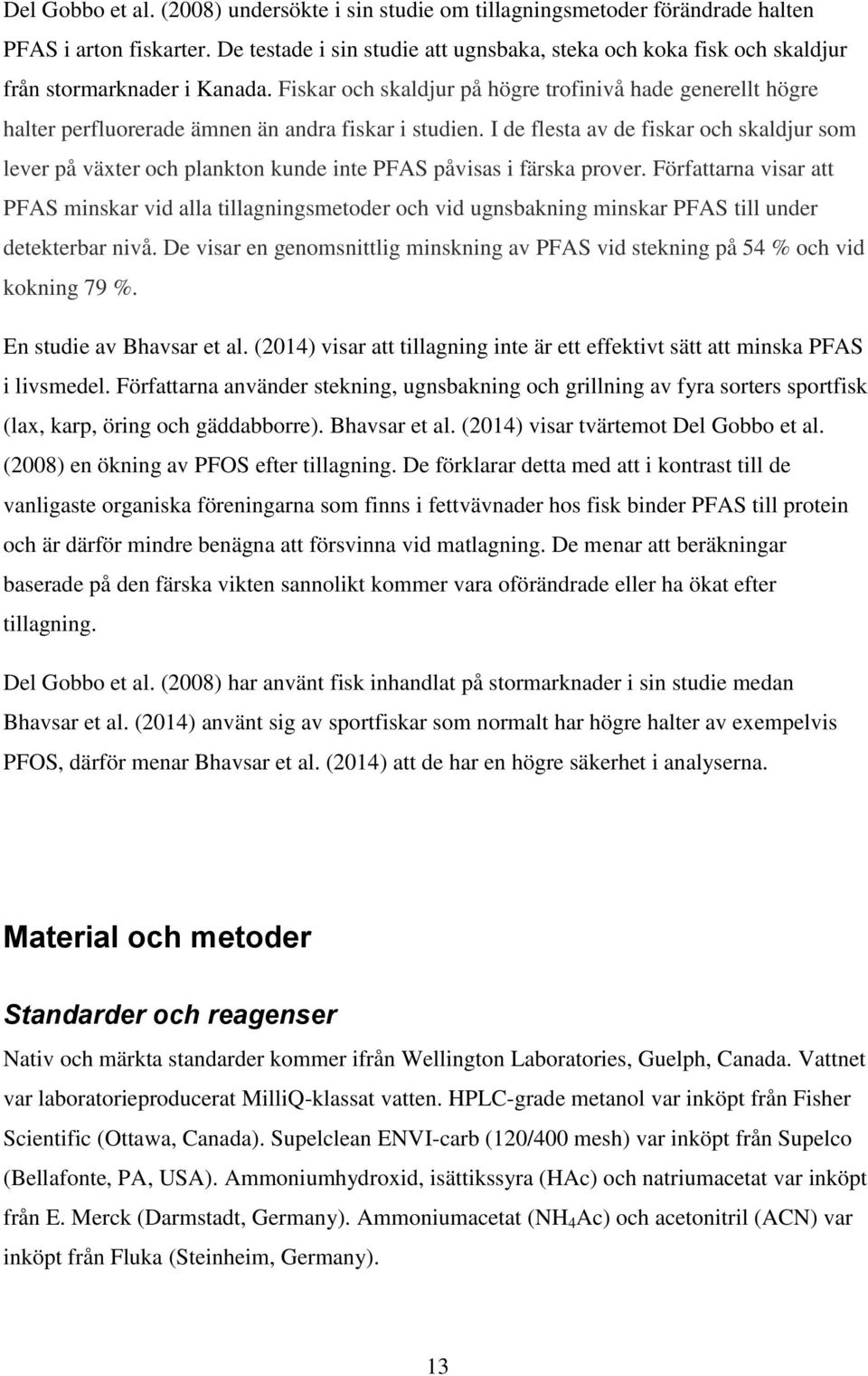 Del Gobbo et al. (2008) undersökte i sin studie om tillagningsmetoder förändrade halten PFAS i arton fiskarter. De testade i sin studie att ugnsbaka, steka och koka fisk och skaldjur från stormarknader i Kanada. Fiskar och skaldjur på högre trofinivå hade generellt högre halter perfluorerade ämnen än andra fiskar i studien. I de flesta av de fiskar och skaldjur som lever på växter och plankton kunde inte PFAS påvisas i färska prover. Författarna visar att PFAS minskar vid alla tillagningsmetoder och vid ugnsbakning minskar PFAS till under detekterbar nivå. De visar en genomsnittlig minskning av PFAS vid stekning på 54 % och vid kokning 79 %.

En studie av Bhavsar et al. (2014) visar att tillagning inte är ett effektivt sätt att minska PFAS i livsmedel. Författarna använder stekning, ugnsbakning och grillning av fyra sorters sportfisk (lax, karp, öring och gäddabborre). Bhavsar et al. (2014) visar tvärtemot Del Gobbo et al. (2008) en ökning av PFOS efter tillagning. De förklarar detta med att i kontrast till de vanligaste organiska föreningarna som finns i fettvävnader hos fisk binder PFAS till protein och är därför mindre benägna att försvinna vid matlagning. De menar att beräkningar baserade på den färska vikten sannolikt kommer vara oförändrade eller ha ökat efter tillagning.

Del Gobbo et al. (2008) har använt fisk inhandlat på stormarknader i sin studie medan Bhavsar et al. (2014) använt sig av sportfiskar som normalt har högre halter av exempelvis PFOS, därför menar Bhavsar et al. (2014) att de har en högre säkerhet i analyserna.

Material och metoder

Standarder och reagenser

Nativ och märkta standarder kommer ifrån Wellington Laboratories, Guelph, Canada. Vattnet var laboratorieproducerat MilliQ-klassat vatten. HPLC-grade metanol var inköpt från Fisher Scientific (Ottawa, Canada). Supelclean ENVI-carb (120/400 mesh) var inköpt från Supelco (Bellafonte, PA, USA). Ammoniumhydroxid, isättikssyra (HAc) och natriumacetat var inköpt från E. Merck (Darmstadt, Germany). Ammoniumacetat ($NH_4Ac$) och acetonitril (ACN) var inköpt från Fluka (Steinheim, Germany).

13